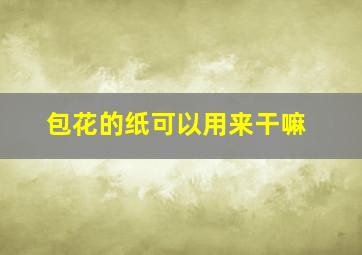 包花的纸可以用来干嘛